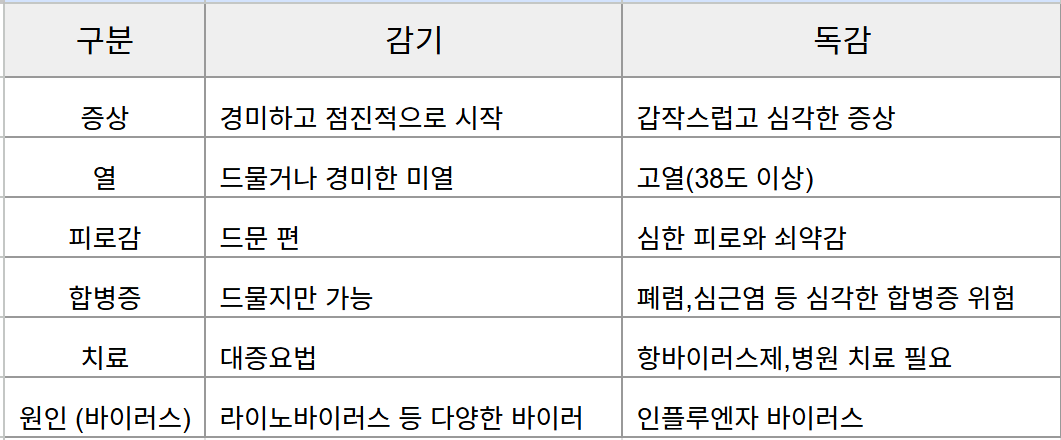 | 구분 | 감기 | 독감 |
|---|---|---|
| 증상 | 경미하고 점진적으로 시작 | 갑작스럽고 심각한 증상 |
| 열 | 드물거나 경미한 미열 | 고열(38도 이상) |
| 피로감 | 드문 편 | 심한 피로와 쇠약감 |
| 합병증 | 드물지만 가능 | 폐렴,심근염 등 심각한 합병증 위험 |
| 치료 | 대증요법 | 항바이러스제,병원 치료 필요 |
| 원인 (바이러스) | 라이노바이러스 등 다양한 바이러 | 인플루엔자 바이러스 |